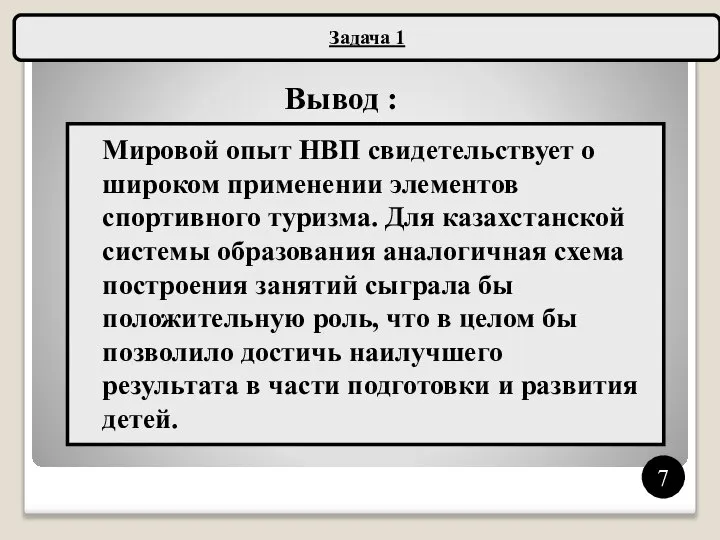 Задача 1

Вывод :

Мировой опыт НВП свидетельствует о широком применении элементов спортивного туризма. Для казахстанской системы образования аналогичная схема построения занятий сыграла бы положительную роль, что в целом бы позволило достичь наилучшего результата в части подготовки и развития детей.

7